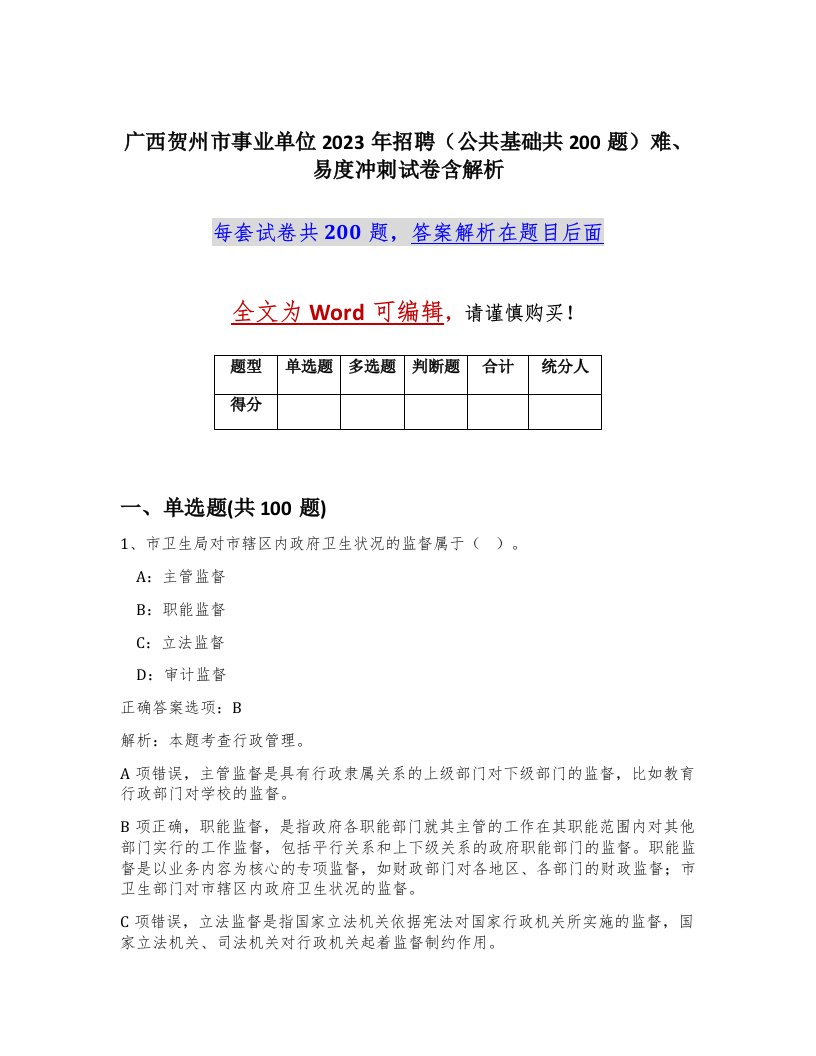 广西贺州市事业单位2023年招聘（公共基础共200题）难、易度冲刺试卷含解析

每套试卷共200题，答案解析在题目后面

全文为Word可编辑，请谨慎购买！

| 题型 | 单选题 | 多选题 | 判断题 | 合计 | 统分人 |
|---|---|---|---|---|---|
| 得分 | | | | | |

一、单选题(共100题)

1、市卫生局对市辖区内政府卫生状况的监督属于（ ）。

A：主管监督

B：职能监督

C：立法监督

D：审计监督

正确答案选项：B

解析：本题考查行政管理。

A项错误，主管监督是具有行政隶属关系的上级部门对下级部门的监督，比如教育行政部门对学校的监督。

B项正确，职能监督，是指政府各职能部门就其主管的工作在其职能范围内对其他部门实行的工作监督，包括平行关系和上下级关系的政府职能部门的监督。职能监督是以业务内容为核心的专项监督，如财政部门对各地区、各部门的财政监督；市卫生部门对市辖区内政府卫生状况的监督。

C项错误，立法监督是指国家立法机关依据宪法对国家行政机关所实施的监督，国家立法机关、司法机关对行政机关起着监督制约作用。